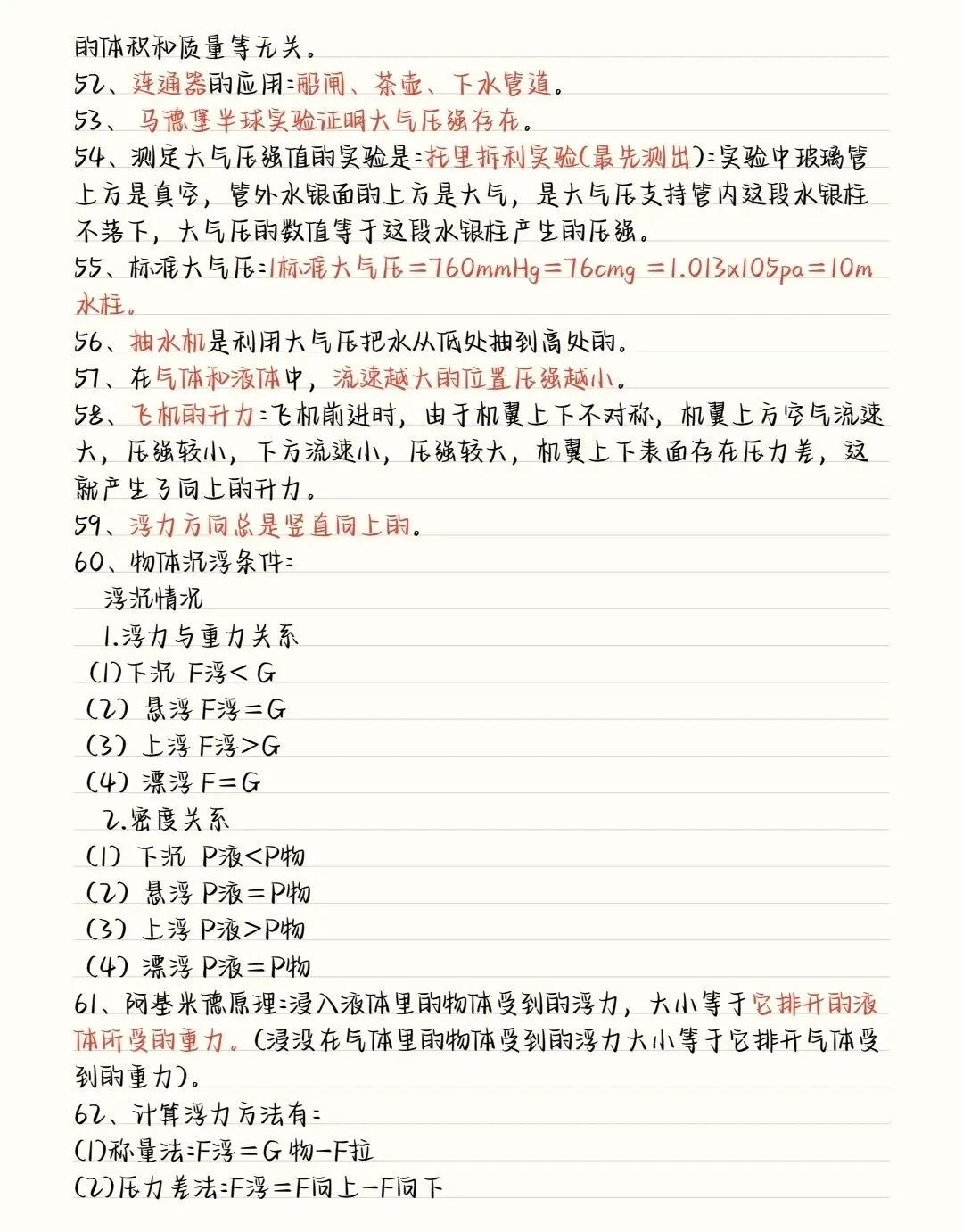 的体积和质量等无关。
52、连通器的应用:船闸、茶壶、下水管道。
53、马德堡半球实验证明大气压强存在。
54、测定大气压强值的实验是:托里拆利实验(最先测出):实验中玻璃管上方是真空,管外水银面的上方是大气,是大气压支持管内这段水银柱不落下,大气压的数值等于这段水银柱产生的压强。
55、标准大气压:1标准大气压=760mmHg=76cmg =1.013x105pa=10m水柱。
56、抽水机是利用大气压把水从低处抽到高处的。
57、在气体和液体中,流速越大的位置压强越小。
58、飞机的升力:飞机前进时,由于机翼上下不对称,机翼上方空气流速大,压强较小,下方流速小,压强较大,机翼上下表面存在压力差,这就产生了向上的升力。
59、浮力方向总是竖直向上的。
60、物体沉浮条件:
浮沉情况
1.浮力与重力关系
(1)下沉 F浮< G
(2) 悬浮 F浮=G
(3) 上浮 F浮>G
(4) 漂浮 F=G
2.密度关系
(1) 下沉 P液<P物
(2) 悬浮 P液=P物
(3) 上浮 P液>P物
(4) 漂浮 P液=P物
61、阿基米德原理:浸入液体里的物体受到的浮力,大小等于它排开的液体所受的重力。(浸没在气体里的物体受到的浮力大小等于它排开气体受到的重力)。
62、计算浮力方法有:
(1)称量法:F浮=G 物-F拉
(2)压力差法:F浮=F向上-F向下